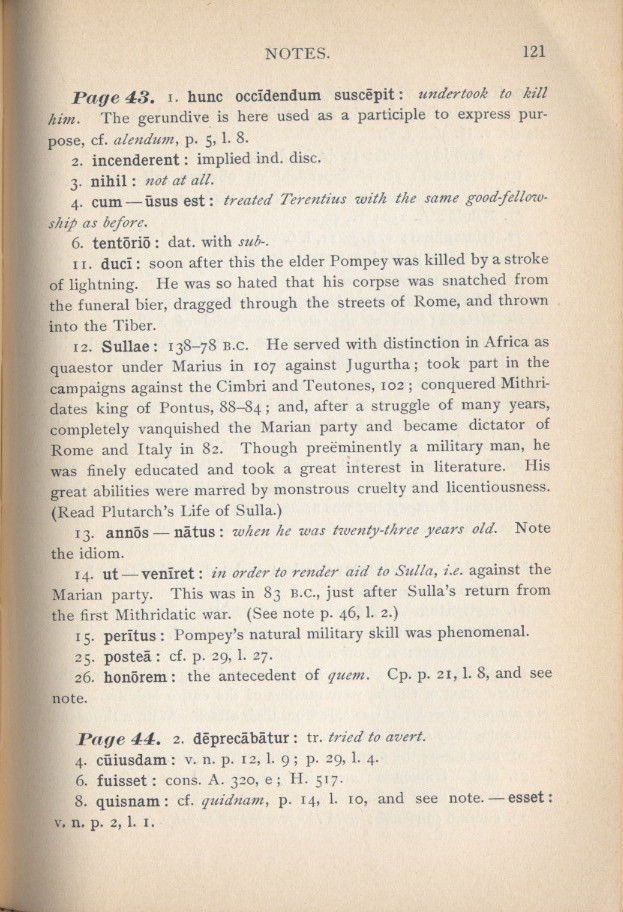 NOTES. 121

Page 43. 1. hunc occīdendum suscēpit: undertook to kill him. The gerundive is here used as a participle to express purpose, cf. alendum, p. 5, l. 8.

2. incenderent: implied ind. disc.

3. nihil: not at all.

4. cum — ūsus est: treated Terentius with the same good-fellowship as before.

6. tentōriō: dat. with sub-.

11. ducī: soon after this the elder Pompey was killed by a stroke of lightning. He was so hated that his corpse was snatched from the funeral bier, dragged through the streets of Rome, and thrown into the Tiber.

12. Sullae: 138–78 B.C. He served with distinction in Africa as quaestor under Marius in 107 against Jugurtha; took part in the campaigns against the Cimbri and Teutones, 102; conquered Mithridates king of Pontus, 88–84; and, after a struggle of many years, completely vanquished the Marian party and became dictator of Rome and Italy in 82. Though preëminently a military man, he was finely educated and took a great interest in literature. His great abilities were marred by monstrous cruelty and licentiousness. (Read Plutarch's Life of Sulla.)

13. annōs — nātus: when he was twenty-three years old. Note the idiom.

14. ut — venīret: in order to render aid to Sulla, i.e. against the Marian party. This was in 83 B.C., just after Sulla's return from the first Mithridatic war. (See note p. 46, l. 2.)

15. perītus: Pompey's natural military skill was phenomenal.

25. posteā: cf. p. 29, l. 27.

26. honōrem: the antecedent of quem. Cp. p. 21, l. 8, and see note.

Page 44. 2. dēprecābātur: tr. tried to avert.

4. cūiusdam: v. n. p. 12, l. 9; p. 29, l. 4.

6. fuisset: cons. A. 320, e; H. 517.

8. quisnam: cf. quidnam, p. 14, l. 10, and see note. — esset: v. n. p. 2, l. 1.